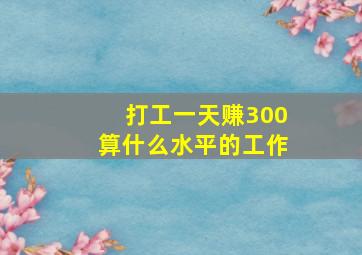 打工一天赚300
算什么水平的工作